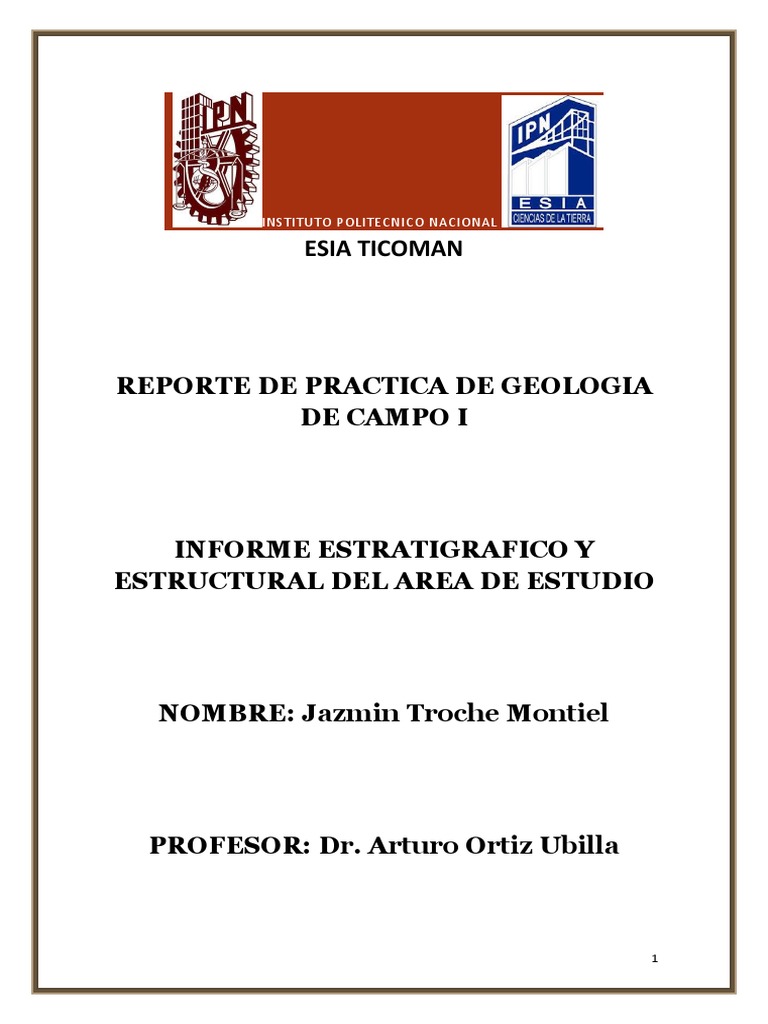 IPN

INSTITUTO POLITECNICO NACIONAL

IPN
ESIA
CIENCIAS DE LA TIERRA

ESIA TICOMAN

REPORTE DE PRACTICA DE GEOLOGIA DE CAMPO I

INFORME ESTRATIGRAFICO Y ESTRUCTURAL DEL AREA DE ESTUDIO

NOMBRE: Jazmin Troche Montiel

PROFESOR: Dr. Arturo Ortiz Ubilla

1